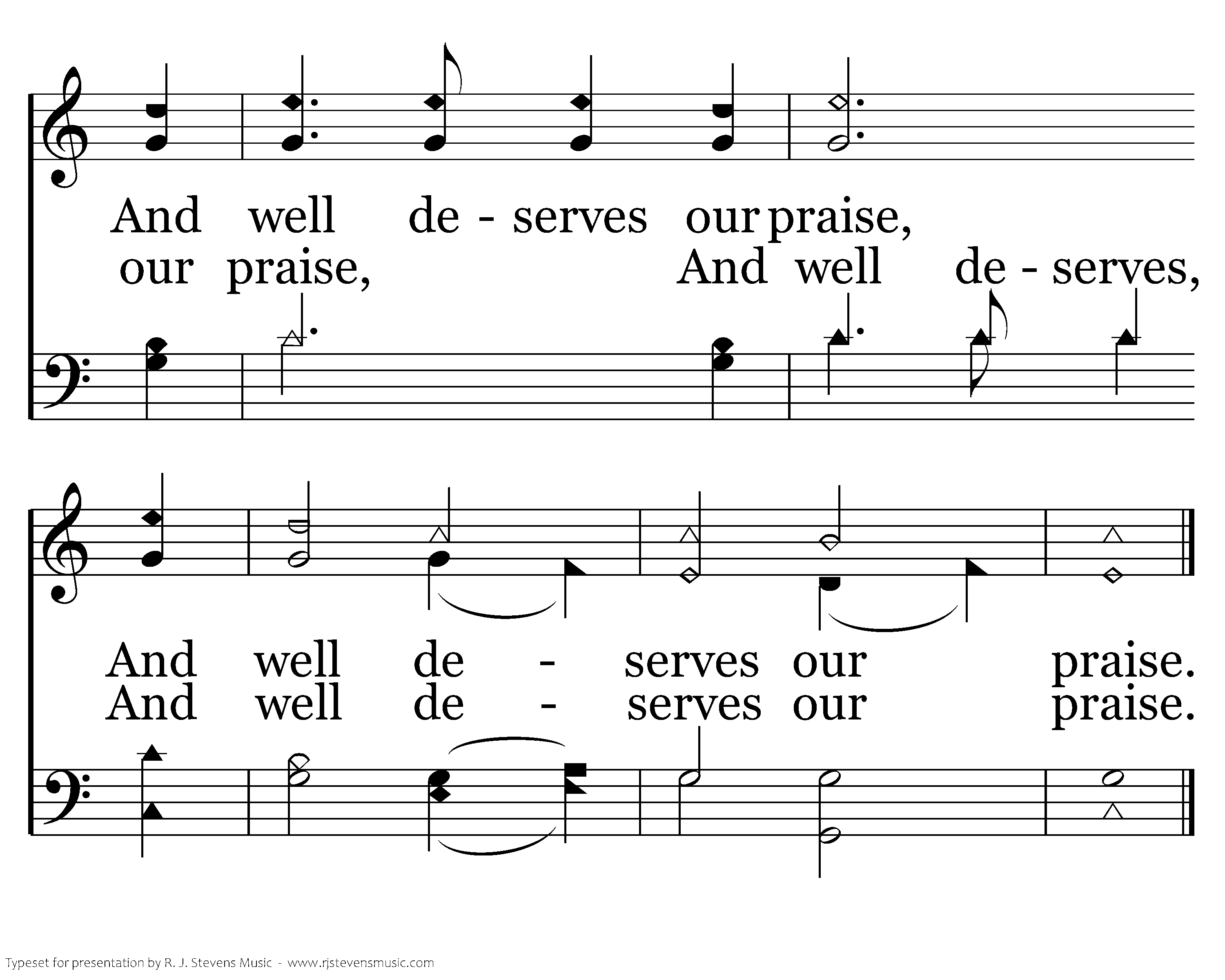 And well de - serves our praise,
our praise, And well de - serves,

And well de - serves our praise.
And well de - serves our praise.

Typeset for presentation by R. J. Stevens Music - www.rjstevensmusic.com